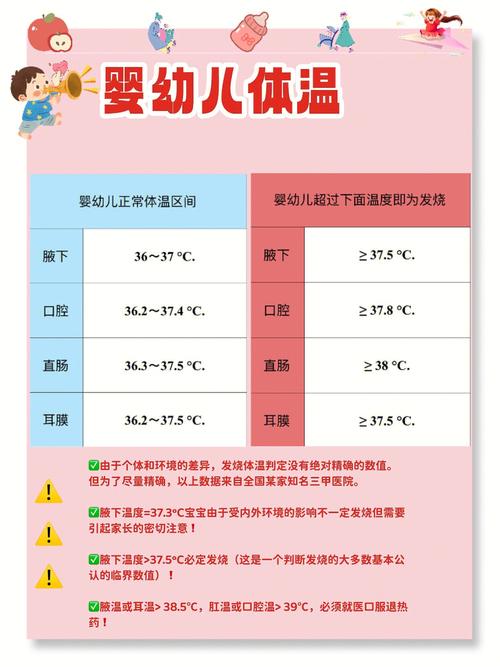 婴幼儿体温

| 婴幼儿正常体温区间 | |
|---|---|
| 腋下 | 36～37 °C. |
| 口腔 | 36.2～37.4 °C. |
| 直肠 | 36.3～37.5 °C. |
| 耳膜 | 36.2～37.5 °C. |

| 婴幼儿超过下面温度即为发烧 | |
|---|---|
| 腋下 | ≥ 37.5 °C. |
| 口腔 | ≥ 37.8 °C. |
| 直肠 | ≥ 38 °C. |
| 耳膜 | ≥ 37.5 °C. |

✅由于个体和环境的差异，发烧体温判定没有绝对精确的数值。但为了尽量精确，以上数据来自全国某家知名三甲医院。

✅腋下温度=37.3°C宝宝由于受内外环境的影响不一定发烧但需要引起家长的密切注意！

✅腋下温度>37.5°C必定发烧（这是一个判断发烧的大多数基本公认的临界数值）！

✅腋温或耳温> 38.5°C，肛温或口腔温> 39°C，必须就医口服退热药！